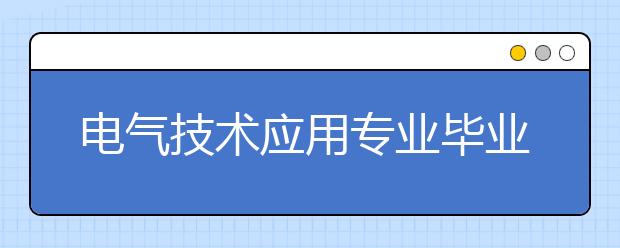 电气技术应用专业毕业